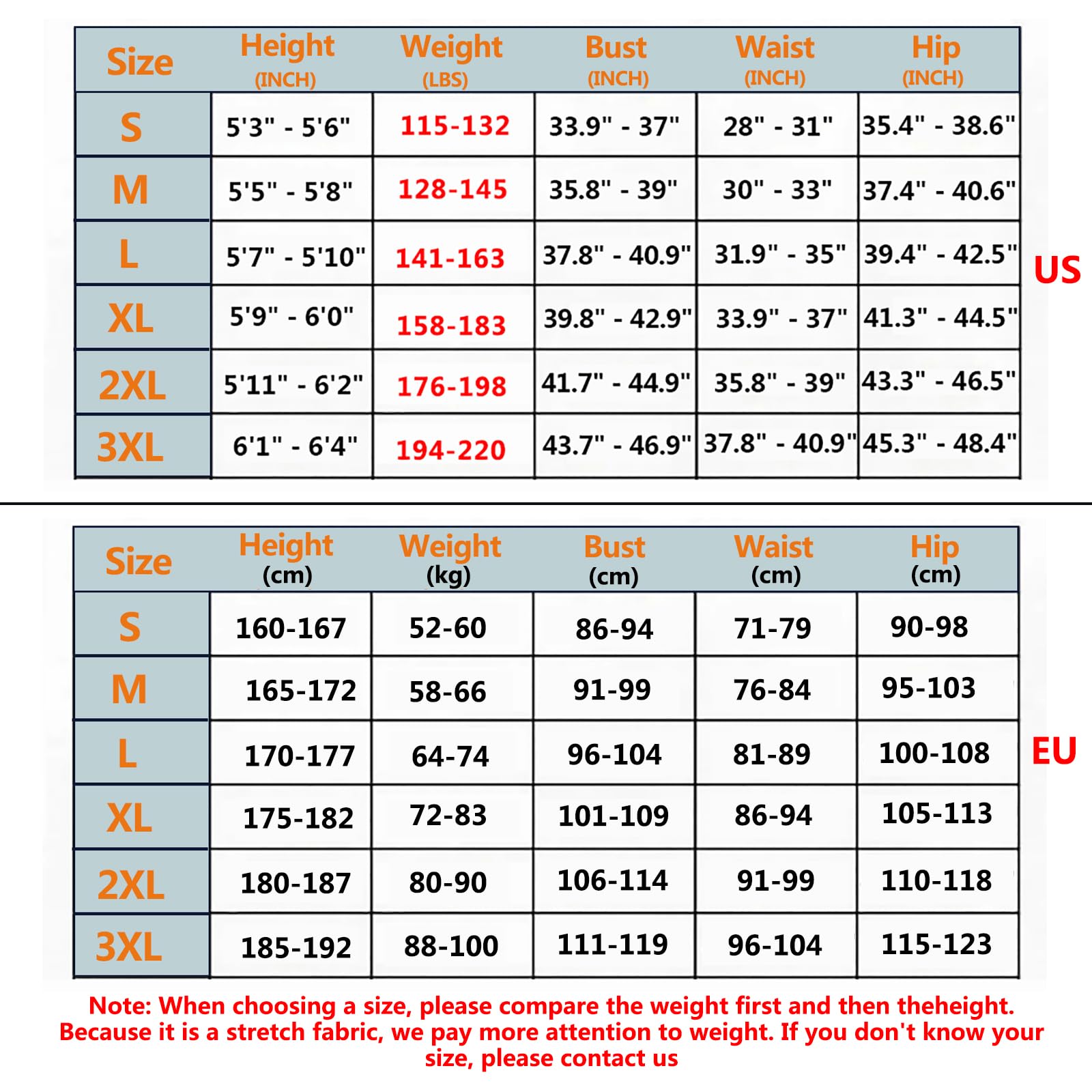 | Size | Height (INCH) | Weight (LBS) | Bust (INCH) | Waist (INCH) | Hip (INCH) |
|---|---|---|---|---|---|
| S | 5'3" - 5'6" | 115-132 | 33.9" - 37" | 28" - 31" | 35.4" - 38.6" |
| M | 5'5" - 5'8" | 128-145 | 35.8" - 39" | 30" - 33" | 37.4" - 40.6" |
| L | 5'7" - 5'10" | 141-163 | 37.8" - 40.9" | 31.9" - 35" | 39.4" - 42.5" |
| XL | 5'9" - 6'0" | 158-183 | 39.8" - 42.9" | 33.9" - 37" | 41.3" - 44.5" |
| 2XL | 5'11" - 6'2" | 176-198 | 41.7" - 44.9" | 35.8" - 39" | 43.3" - 46.5" |
| 3XL | 6'1" - 6'4" | 194-220 | 43.7" - 46.9" | 37.8" - 40.9" | 45.3" - 48.4" |

US

| Size | Height (cm) | Weight (kg) | Bust (cm) | Waist (cm) | Hip (cm) |
|---|---|---|---|---|---|
| S | 160-167 | 52-60 | 86-94 | 71-79 | 90-98 |
| M | 165-172 | 58-66 | 91-99 | 76-84 | 95-103 |
| L | 170-177 | 64-74 | 96-104 | 81-89 | 100-108 |
| XL | 175-182 | 72-83 | 101-109 | 86-94 | 105-113 |
| 2XL | 180-187 | 80-90 | 106-114 | 91-99 | 110-118 |
| 3XL | 185-192 | 88-100 | 111-119 | 96-104 | 115-123 |

EU

Note: When choosing a size, please compare the weight first and then theheight. Because it is a stretch fabric, we pay more attention to weight. If you don't know your size, please contact us